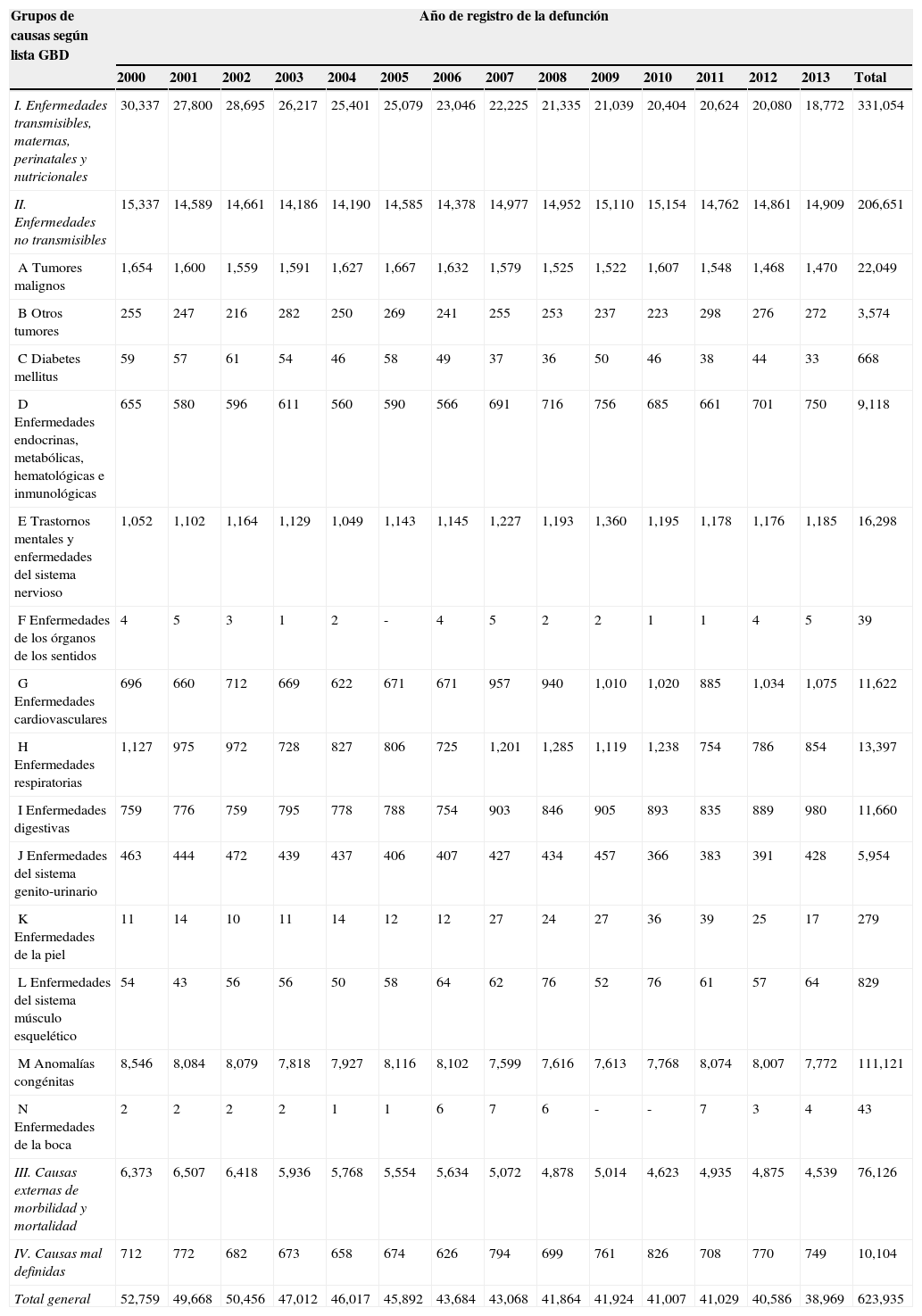 | Grupos de causas según lista GBD | Año de registro de la defunción | | | | | | | | | | | | | | |
|---|---|---|---|---|---|---|---|---|---|---|---|---|---|---|---|
| | 2000 | 2001 | 2002 | 2003 | 2004 | 2005 | 2006 | 2007 | 2008 | 2009 | 2010 | 2011 | 2012 | 2013 | Total |
| I. Enfermedades transmisibles, maternas, perinatales y nutricionales | 30,337 | 27,800 | 28,695 | 26,217 | 25,401 | 25,079 | 23,046 | 22,225 | 21,335 | 21,039 | 20,404 | 20,624 | 20,080 | 18,772 | 331,054 |
| II. Enfermedades no transmisibles | 15,337 | 14,589 | 14,661 | 14,186 | 14,190 | 14,585 | 14,378 | 14,977 | 14,952 | 15,110 | 15,154 | 14,762 | 14,861 | 14,909 | 206,651 |
| A Tumores malignos | 1,654 | 1,600 | 1,559 | 1,591 | 1,627 | 1,667 | 1,632 | 1,579 | 1,525 | 1,522 | 1,607 | 1,548 | 1,468 | 1,470 | 22,049 |
| B Otros tumores | 255 | 247 | 216 | 282 | 250 | 269 | 241 | 255 | 253 | 237 | 223 | 298 | 276 | 272 | 3,574 |
| C Diabetes mellitus | 59 | 57 | 61 | 54 | 46 | 58 | 49 | 37 | 36 | 50 | 46 | 38 | 44 | 33 | 668 |
| D Enfermedades endocrinas, metabólicas, hematológicas e inmunológicas | 655 | 580 | 596 | 611 | 560 | 590 | 566 | 691 | 716 | 756 | 685 | 661 | 701 | 750 | 9,118 |
| E Trastornos mentales y enfermedades del sistema nervioso | 1,052 | 1,102 | 1,164 | 1,129 | 1,049 | 1,143 | 1,145 | 1,227 | 1,193 | 1,360 | 1,195 | 1,178 | 1,176 | 1,185 | 16,298 |
| F Enfermedades de los órganos de los sentidos | 4 | 5 | 3 | 1 | 2 | - | 4 | 5 | 2 | 2 | 1 | 1 | 4 | 5 | 39 |
| G Enfermedades cardiovasculares | 696 | 660 | 712 | 669 | 622 | 671 | 671 | 957 | 940 | 1,010 | 1,020 | 885 | 1,034 | 1,075 | 11,622 |
| H Enfermedades respiratorias | 1,127 | 975 | 972 | 728 | 827 | 806 | 725 | 1,201 | 1,285 | 1,119 | 1,238 | 754 | 786 | 854 | 13,397 |
| I Enfermedades digestivas | 759 | 776 | 759 | 795 | 778 | 788 | 754 | 903 | 846 | 905 | 893 | 835 | 889 | 980 | 11,660 |
| J Enfermedades del sistema genito-urinario | 463 | 444 | 472 | 439 | 437 | 406 | 407 | 427 | 434 | 457 | 366 | 383 | 391 | 428 | 5,954 |
| K Enfermedades de la piel | 11 | 14 | 10 | 11 | 14 | 12 | 12 | 27 | 24 | 27 | 36 | 39 | 25 | 17 | 279 |
| L Enfermedades del sistema músculo esquelético | 54 | 43 | 56 | 56 | 50 | 58 | 64 | 62 | 76 | 52 | 76 | 61 | 57 | 64 | 829 |
| M Anomalías congénitas | 8,546 | 8,084 | 8,079 | 7,818 | 7,927 | 8,116 | 8,102 | 7,599 | 7,616 | 7,613 | 7,768 | 8,074 | 8,007 | 7,772 | 111,121 |
| N Enfermedades de la boca | 2 | 2 | 2 | 2 | 1 | 1 | 6 | 7 | 6 | - | - | 7 | 3 | 4 | 43 |
| III. Causas externas de morbilidad y mortalidad | 6,373 | 6,507 | 6,418 | 5,936 | 5,768 | 5,554 | 5,634 | 5,072 | 4,878 | 5,014 | 4,623 | 4,935 | 4,875 | 4,539 | 76,126 |
| IV. Causas mal definidas | 712 | 772 | 682 | 673 | 658 | 674 | 626 | 794 | 699 | 761 | 826 | 708 | 770 | 749 | 10,104 |
| Total general | 52,759 | 49,668 | 50,456 | 47,012 | 46,017 | 45,892 | 43,684 | 43,068 | 41,864 | 41,924 | 41,007 | 41,029 | 40,586 | 38,969 | 623,935 |